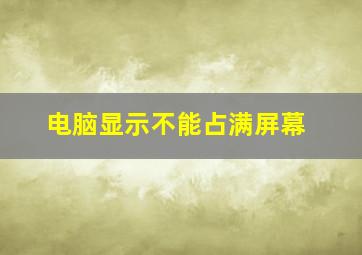 电脑显示不能占满屏幕